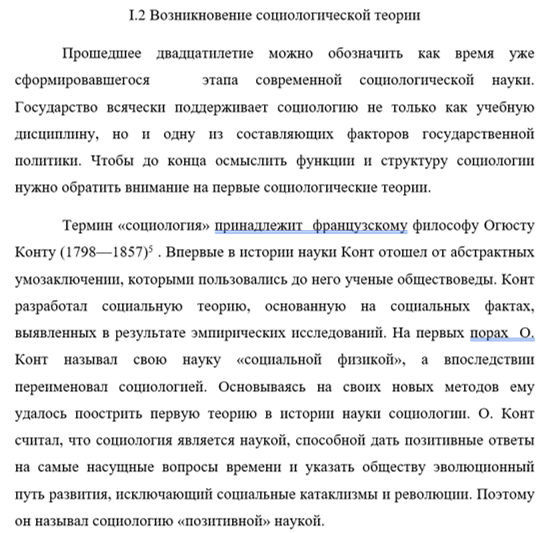 I.2 Возникновение социологической теории

Прошедшее двадцатилетие можно обозначить как время уже сформировавшегося этапа современной социологической науки. Государство всячески поддерживает социологию не только как учебную дисциплину, но и одну из составляющих факторов государственной политики. Чтобы до конца осмыслить функции и структуру социологии нужно обратить внимание на первые социологические теории.

Термин «социология» принадлежит французскому философу Огюсту Конту (1798—1857)$^5$ . Впервые в истории науки Конт отошел от абстрактных умозаключении, которыми пользовались до него ученые обществоведы. Конт разработал социальную теорию, основанную на социальных фактах, выявленных в результате эмпирических исследований. На первых порах О. Конт называл свою науку «социальной физикой», а впоследствии переименовал социологией. Основываясь на своих новых методов ему удалось построить первую теорию в истории науки социологии. О. Конт считал, что социология является наукой, способной дать позитивные ответы на самые насущные вопросы времени и указать обществу эволюционный путь развития, исключающий социальные катаклизмы и революции. Поэтому он называл социологию «позитивной» наукой.